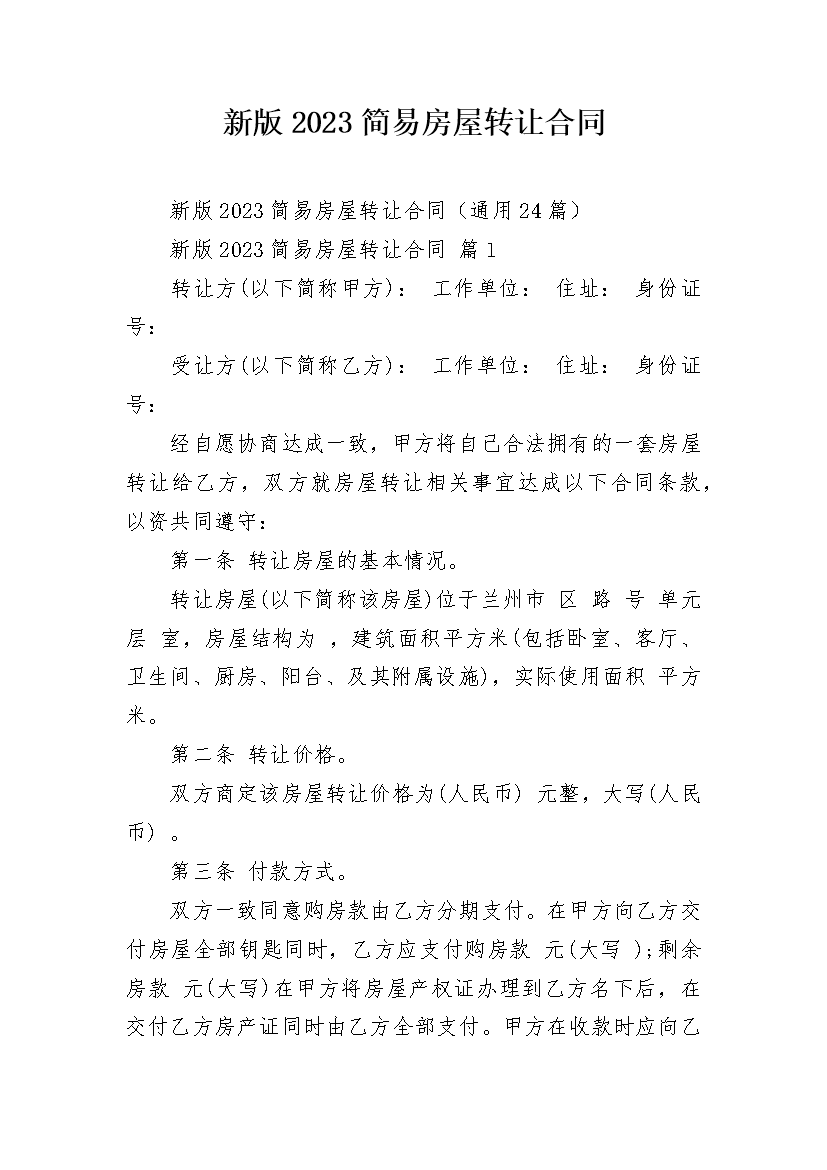 新版2023简易房屋转让合同

新版2023简易房屋转让合同（通用24篇）

新版2023简易房屋转让合同 篇1

转让方(以下简称甲方)： 工作单位： 住址： 身份证号：

受让方(以下简称乙方)： 工作单位： 住址： 身份证号：

经自愿协商达成一致，甲方将自己合法拥有的一套房屋转让给乙方，双方就房屋转让相关事宜达成以下合同条款，以资共同遵守：

第一条 转让房屋的基本情况。

转让房屋(以下简称该房屋)位于兰州市 区 路 号 单元 层 室，房屋结构为 ，建筑面积平方米(包括卧室、客厅、卫生间、厨房、阳台、及其附属设施)，实际使用面积 平方米。

第二条 转让价格。

双方商定该房屋转让价格为(人民币) 元整，大写(人民币) 。

第三条 付款方式。

双方一致同意购房款由乙方分期支付。在甲方向乙方交付房屋全部钥匙同时，乙方应支付购房款 元(大写 )；剩余房款 元(大写)在甲方将房屋产权证办理到乙方名下后，在交付乙方房产证同时由乙方全部支付。甲方在收款时应向乙